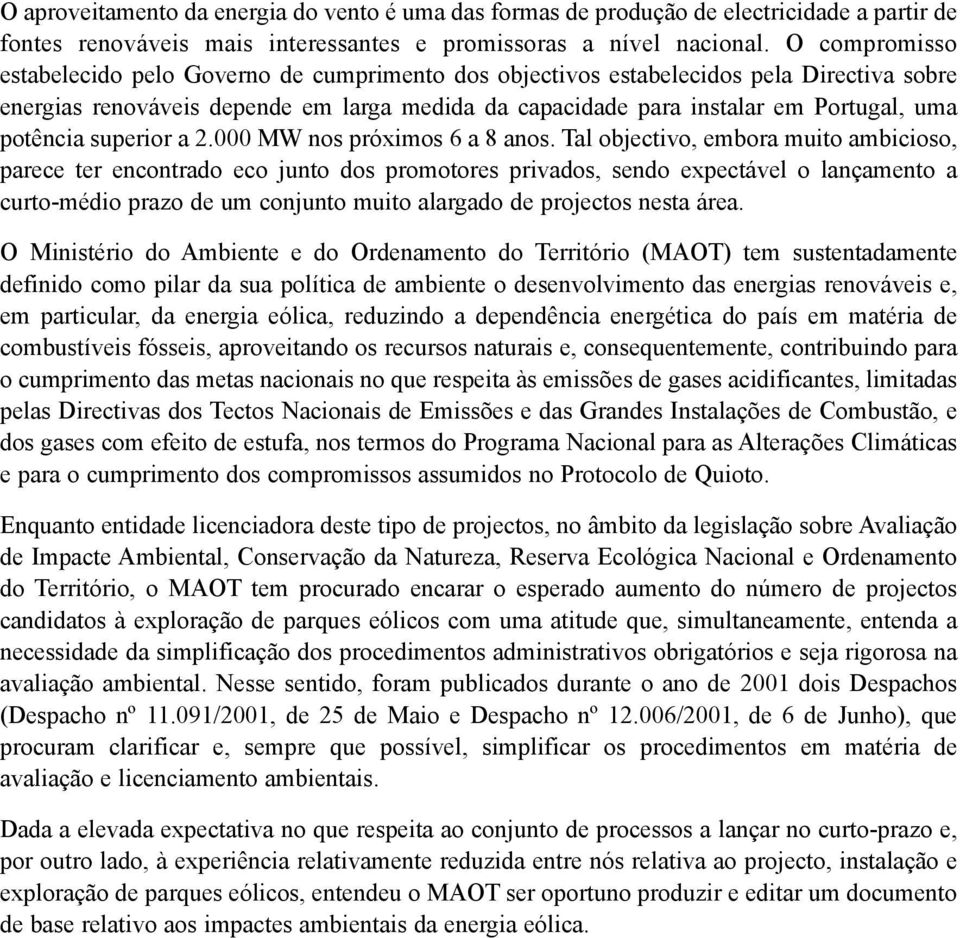 O aproveitamento da energia do vento é uma das formas de produção de electricidade a partir de fontes renováveis mais interessantes e promissoras a nível nacional. O compromisso estabelecido pelo Governo de cumprimento dos objectivos estabelecidos pela Directiva sobre energias renováveis depende em larga medida da capacidade para instalar em Portugal, uma potência superior a 2.000 MW nos próximos 6 a 8 anos. Tal objectivo, embora muito ambicioso, parece ter encontrado eco junto dos promotores privados, sendo expectável o lançamento a curto-médio prazo de um conjunto muito alargado de projectos nesta área.

O Ministério do Ambiente e do Ordenamento do Território (MAOT) tem sustentadamente definido como pilar da sua política de ambiente o desenvolvimento das energias renováveis e, em particular, da energia eólica, reduzindo a dependência energética do país em matéria de combustíveis fósseis, aproveitando os recursos naturais e, consequentemente, contribuindo para o cumprimento das metas nacionais no que respeita às emissões de gases acidificantes, limitadas pelas Directivas dos Tectos Nacionais de Emissões e das Grandes Instalações de Combustão, e dos gases com efeito de estufa, nos termos do Programa Nacional para as Alterações Climáticas e para o cumprimento dos compromissos assumidos no Protocolo de Quioto.

Enquanto entidade licenciadora deste tipo de projectos, no âmbito da legislação sobre Avaliação de Impacte Ambiental, Conservação da Natureza, Reserva Ecológica Nacional e Ordenamento do Território, o MAOT tem procurado encarar o esperado aumento do número de projectos candidatos à exploração de parques eólicos com uma atitude que, simultaneamente, entenda a necessidade da simplificação dos procedimentos administrativos obrigatórios e seja rigorosa na avaliação ambiental. Nesse sentido, foram publicados durante o ano de 2001 dois Despachos (Despacho nº 11.091/2001, de 25 de Maio e Despacho nº 12.006/2001, de 6 de Junho), que procuram clarificar e, sempre que possível, simplificar os procedimentos em matéria de avaliação e licenciamento ambientais.

Dada a elevada expectativa no que respeita ao conjunto de processos a lançar no curto-prazo e, por outro lado, à experiência relativamente reduzida entre nós relativa ao projecto, instalação e exploração de parques eólicos, entendeu o MAOT ser oportuno produzir e editar um documento de base relativo aos impactes ambientais da energia eólica.